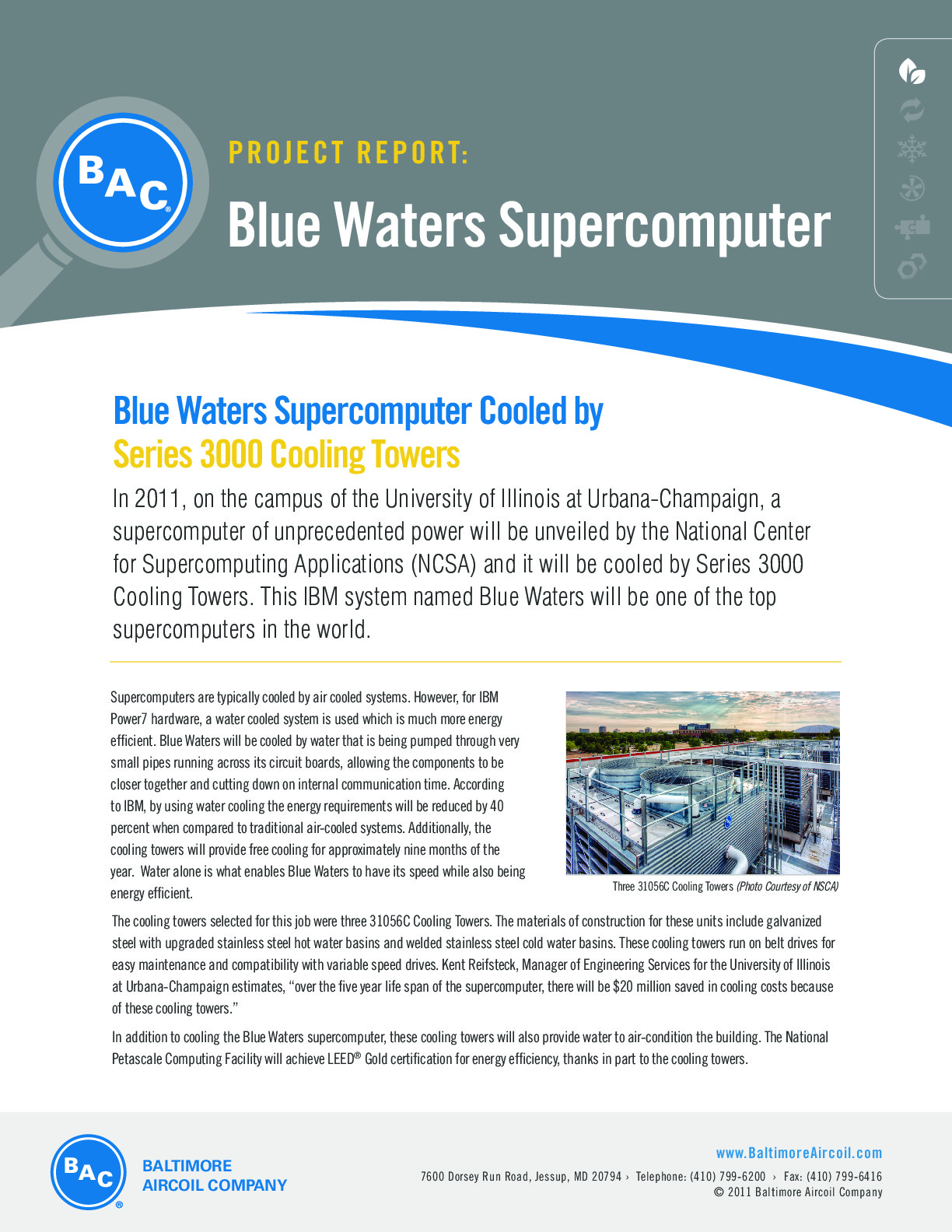 BAC®

PROJECT REPORT:

Blue Waters Supercomputer

Blue Waters Supercomputer Cooled by Series 3000 Cooling Towers

In 2011, on the campus of the University of Illinois at Urbana-Champaign, a supercomputer of unprecedented power will be unveiled by the National Center for Supercomputing Applications (NCSA) and it will be cooled by Series 3000 Cooling Towers. This IBM system named Blue Waters will be one of the top supercomputers in the world.

Supercomputers are typically cooled by air cooled systems. However, for IBM Power7 hardware, a water cooled system is used which is much more energy efficient. Blue Waters will be cooled by water that is being pumped through very small pipes running across its circuit boards, allowing the components to be closer together and cutting down on internal communication time. According to IBM, by using water cooling the energy requirements will be reduced by 40 percent when compared to traditional air-cooled systems. Additionally, the cooling towers will provide free cooling for approximately nine months of the year. Water alone is what enables Blue Waters to have its speed while also being energy efficient.

Three 31056C Cooling Towers (Photo Courtesy of NSCA)

The cooling towers selected for this job were three 31056C Cooling Towers. The materials of construction for these units include galvanized steel with upgraded stainless steel hot water basins and welded stainless steel cold water basins. These cooling towers run on belt drives for easy maintenance and compatibility with variable speed drives. Kent Reifsteck, Manager of Engineering Services for the University of Illinois at Urbana-Champaign estimates, “over the five year life span of the supercomputer, there will be $20 million saved in cooling costs because of these cooling towers.”

In addition to cooling the Blue Waters supercomputer, these cooling towers will also provide water to air-condition the building. The National Petascale Computing Facility will achieve LEED® Gold certification for energy efficiency, thanks in part to the cooling towers.

BAC®

BALTIMORE AIRCOIL COMPANY

www.BaltimoreAircoil.com

7600 Dorsey Run Road, Jessup, MD 20794 › Telephone: (410) 799-6200 › Fax: (410) 799-6416
© 2011 Baltimore Aircoil Company